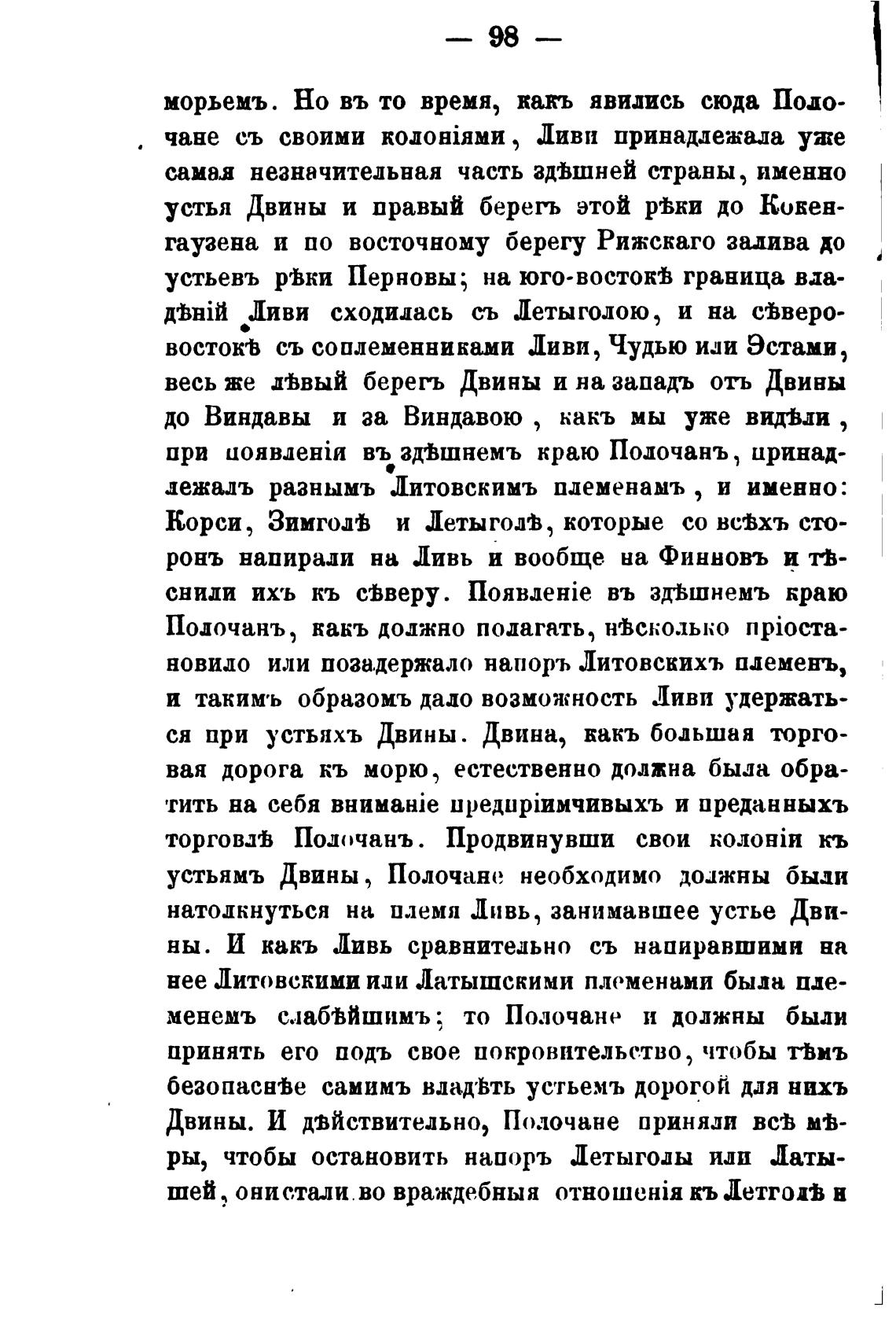 — 98 —

морьемъ. Но въ то время, какъ явились сюда Полочане съ своими колоніями, Ливи принадлежала уже самая незначительная часть здѣшней страны, именно устья Двины и правый берегъ этой рѣки до Кокенгаузена и по восточному берегу Рижскаго залива до устьевъ рѣки Перновы; на юго-востокѣ граница владѣній Ливи сходилась съ Летыголою, и на сѣверовостокѣ съ соплеменниками Ливи, Чудью или Эстами, весь же лѣвый берегъ Двины и на западъ отъ Двины до Виндавы и за Виндавою, какъ мы уже видѣли, при появленіи въ здѣшнемъ краю Полочанъ, принадлежалъ разнымъ Литовскимъ племенамъ, и именно: Корси, Зимголѣ и Летыголѣ, которые со всѣхъ сторонъ напирали на Ливь и вообще на Финновъ и тѣснили ихъ къ сѣверу. Появленіе въ здѣшнемъ краю Полочанъ, какъ должно полагать, нѣсколько пріостановило или позадержало напоръ Литовскихъ племенъ, и такимъ образомъ дало возможность Ливи удержаться при устьяхъ Двины. Двина, какъ большая торговая дорога къ морю, естественно должна была обратить на себя вниманіе предпріимчивыхъ и преданныхъ торговлѣ Полочанъ. Продвинувши свои колоніи къ устьямъ Двины, Полочане необходимо должны были натолкнуться на племя Ливь, занимавшее устье Двины. И какъ Ливь сравнительно съ напиравшими на нее Литовскими или Латышскими племенами была племенемъ слабѣйшимъ; то Полочане и должны были принять его подъ свое покровительство, чтобы тѣмъ безопаснѣе самимъ владѣть устьемъ дорогой для нихъ Двины. И дѣйствительно, Полочане приняли всѣ мѣры, чтобы остановить напоръ Летыголы или Латышей, они стали во враждебныя отношенія къ Летголѣ и